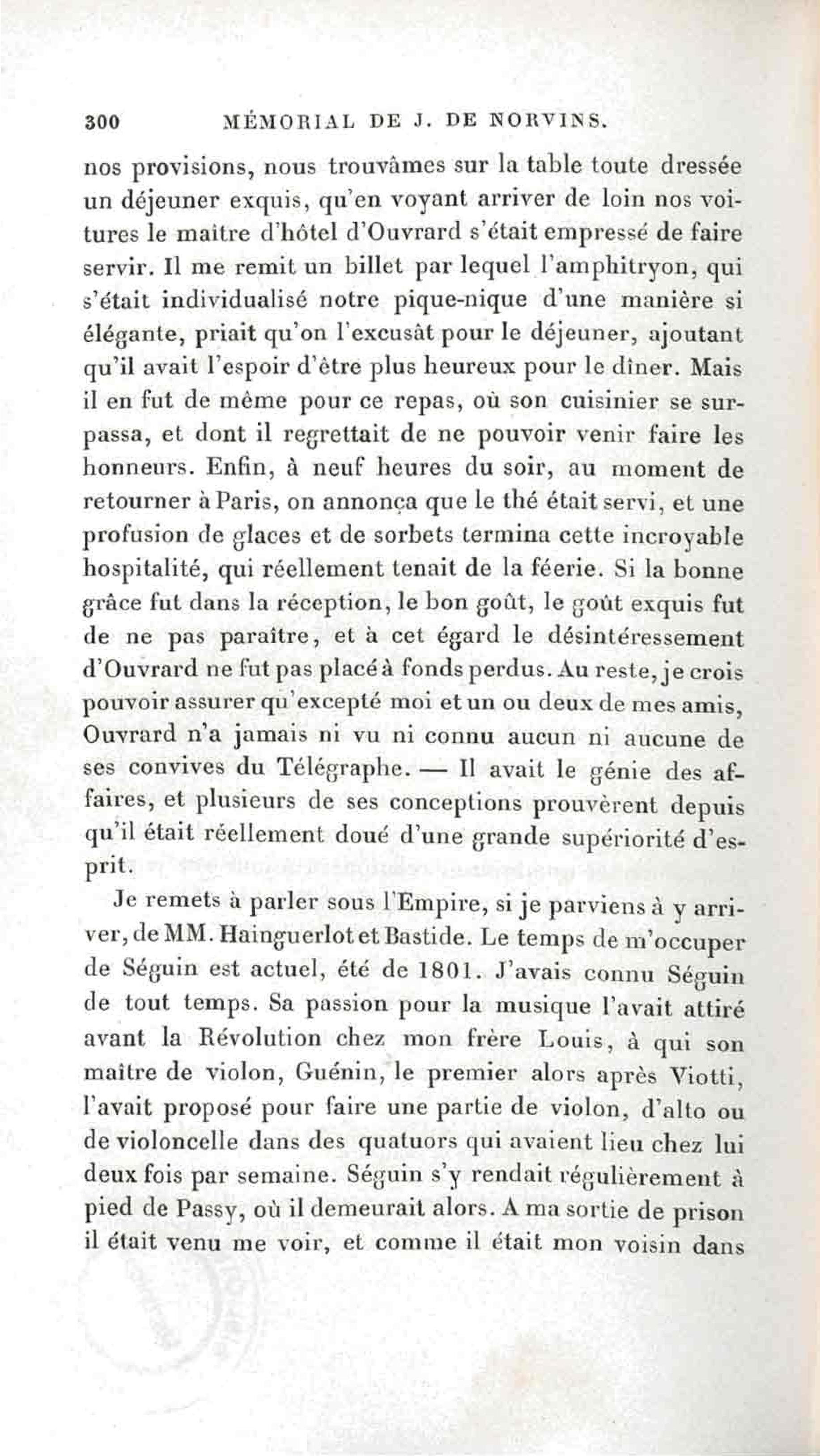 300 MÉMORIAL DE J. DE NORVINS.

nos provisions, nous trouvâmes sur la table toute dressée un déjeuner exquis, qu'en voyant arriver de loin nos voitures le maître d'hôtel d'Ouvrard s'était empressé de faire servir. Il me remit un billet par lequel l'amphitryon, qui s'était individualisé notre pique-nique d'une manière si élégante, priait qu'on l'excusât pour le déjeuner, ajoutant qu'il avait l'espoir d'être plus heureux pour le dîner. Mais il en fut de même pour ce repas, où son cuisinier se surpassa, et dont il regrettait de ne pouvoir venir faire les honneurs. Enfin, à neuf heures du soir, au moment de retourner à Paris, on annonça que le thé était servi, et une profusion de glaces et de sorbets termina cette incroyable hospitalité, qui réellement tenait de la féerie. Si la bonne grâce fut dans la réception, le bon goût, le goût exquis fut de ne pas paraître, et à cet égard le désintéressement d'Ouvrard ne fut pas placé à fonds perdus. Au reste, je crois pouvoir assurer qu'excepté moi et un ou deux de mes amis, Ouvrard n'a jamais ni vu ni connu aucun ni aucune de ses convives du Télégraphe. — Il avait le génie des affaires, et plusieurs de ses conceptions prouvèrent depuis qu'il était réellement doué d'une grande supériorité d'esprit.

Je remets à parler sous l'Empire, si je parviens à y arriver, de MM. Hainguerlot et Bastide. Le temps de m'occuper de Séguin est actuel, été de 1801. J'avais connu Séguin de tout temps. Sa passion pour la musique l'avait attiré avant la Révolution chez mon frère Louis, à qui son maître de violon, Guénin, le premier alors après Viotti, l'avait proposé pour faire une partie de violon, d'alto ou de violoncelle dans des quatuors qui avaient lieu chez lui deux fois par semaine. Séguin s'y rendait régulièrement à pied de Passy, où il demeurait alors. A ma sortie de prison il était venu me voir, et comme il était mon voisin dans